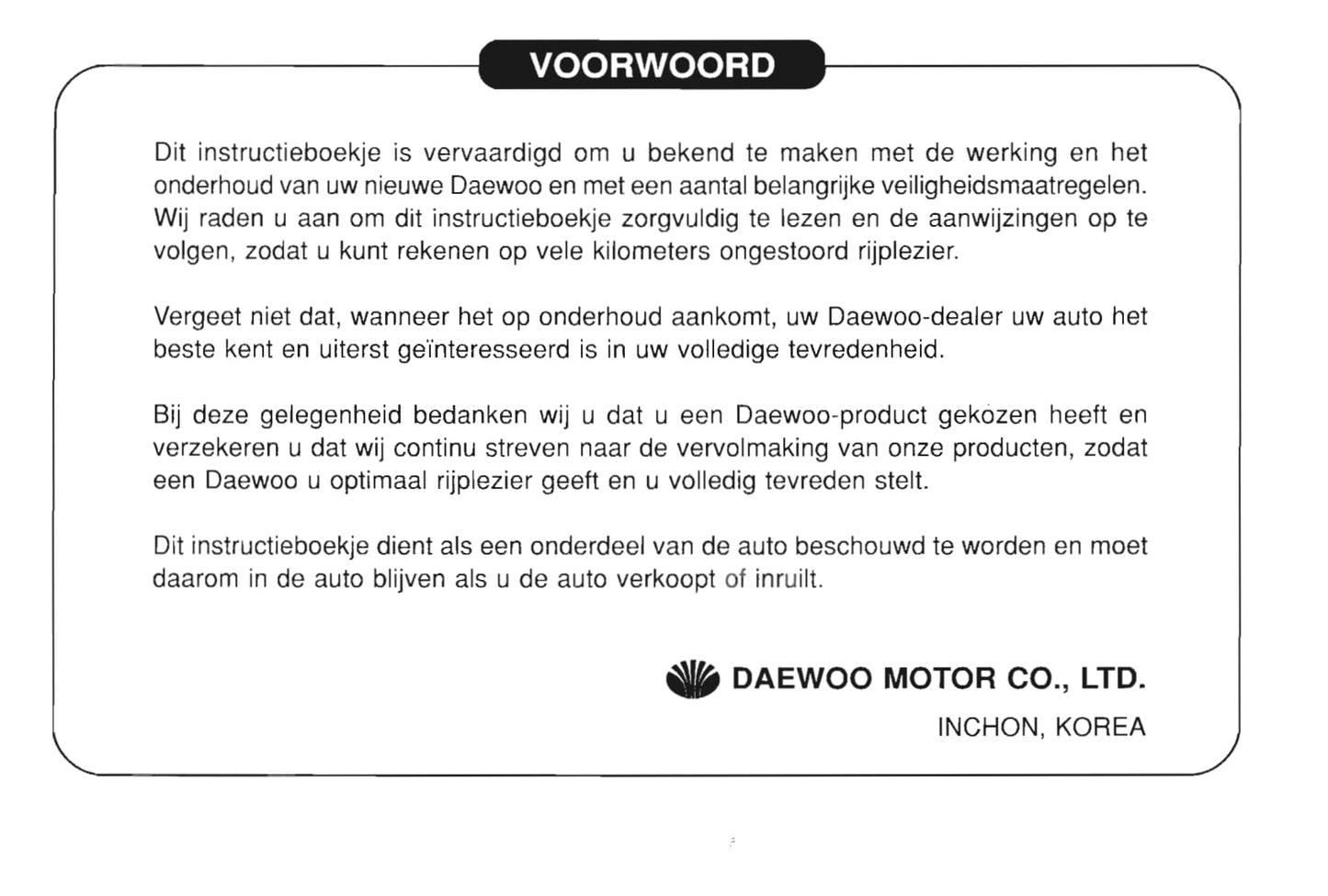 VOORWOORD

Dit instructieboekje is vervaardigd om u bekend te maken met de werking en het onderhoud van uw nieuwe Daewoo en met een aantal belangrijke veiligheidsmaatregelen. Wij raden u aan om dit instructieboekje zorgvuldig te lezen en de aanwijzingen op te volgen, zodat u kunt rekenen op vele kilometers ongestoord rijplezier.

Vergeet niet dat, wanneer het op onderhoud aankomt, uw Daewoo-dealer uw auto het beste kent en uiterst geïnteresseerd is in uw volledige tevredenheid.

Bij deze gelegenheid bedanken wij u dat u een Daewoo-product gekozen heeft en verzekeren u dat wij continu streven naar de vervolmaking van onze producten, zodat een Daewoo u optimaal rijplezier geeft en u volledig tevreden stelt.

Dit instructieboekje dient als een onderdeel van de auto beschouwd te worden en moet daarom in de auto blijven als u de auto verkoopt of inruilt.

DAEWOO MOTOR CO., LTD.
INCHON, KOREA